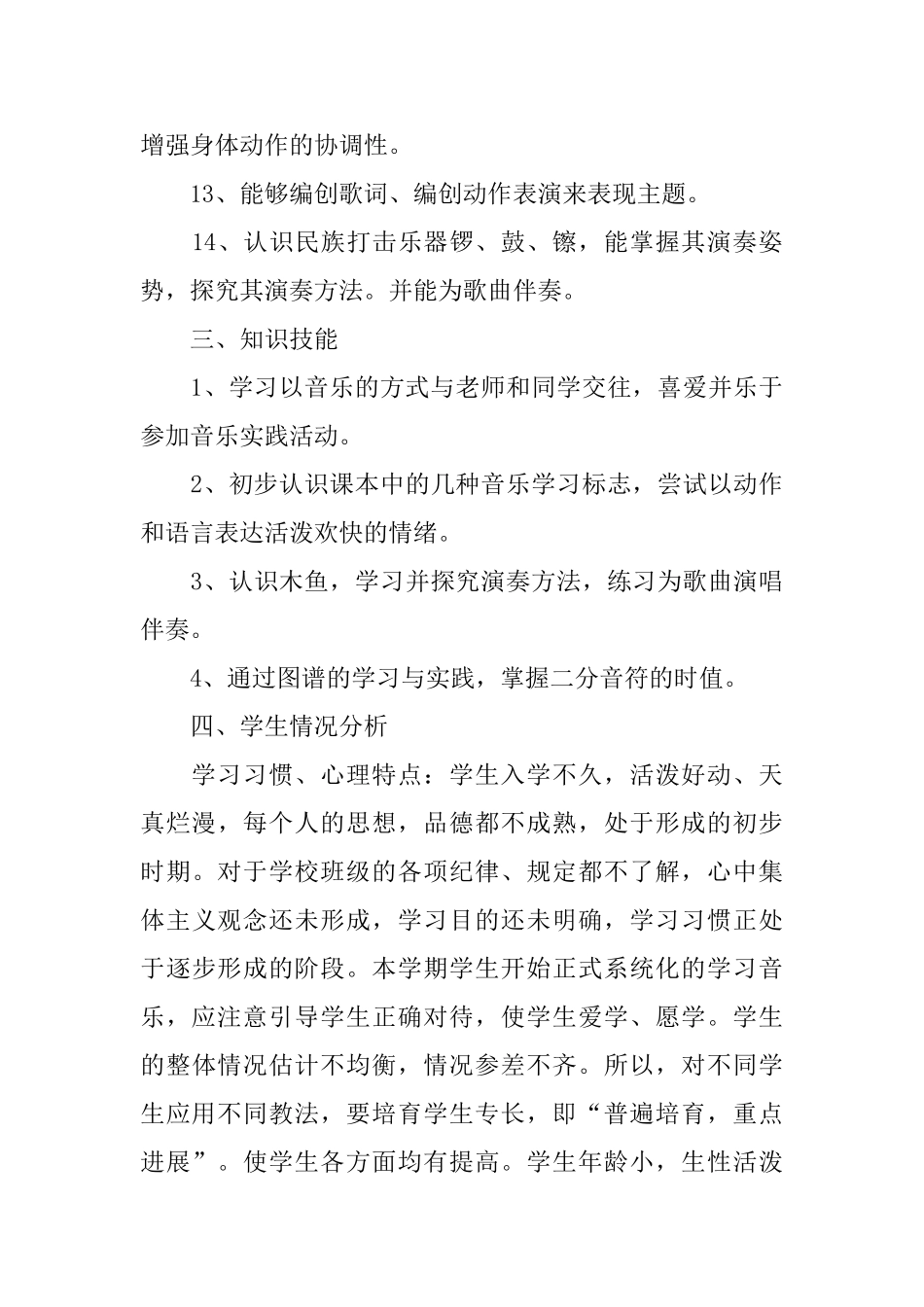 增强身体动作的协调性。

13、能够编创歌词、编创动作表演来表现主题。

14、认识民族打击乐器锣、鼓、镲，能掌握其演奏姿势，探究其演奏方法。并能为歌曲伴奏。

三、知识技能

1、学习以音乐的方式与老师和同学交往，喜爱并乐于参加音乐实践活动。

2、初步认识课本中的几种音乐学习标志，尝试以动作和语言表达活泼欢快的情绪。

3、认识木鱼，学习并探究演奏方法，练习为歌曲演唱伴奏。

4、通过图谱的学习与实践，掌握二分音符的时值。

四、学生情况分析

学习习惯、心理特点：学生入学不久，活泼好动、天真烂漫，每个人的思想，品德都不成熟，处于形成的初步时期。对于学校班级的各项纪律、规定都不了解，心中集体主义观念还未形成，学习目的还未明确，学习习惯正处于逐步形成的阶段。本学期学生开始正式系统化的学习音乐，应注意引导学生正确对待，使学生爱学、愿学。学生的整体情况估计不均衡，情况参差不齐。所以，对不同学生应用不同教法，要培育学生专长，即“普遍培育，重点进展”。使学生各方面均有提高。学生年龄小，生性活泼